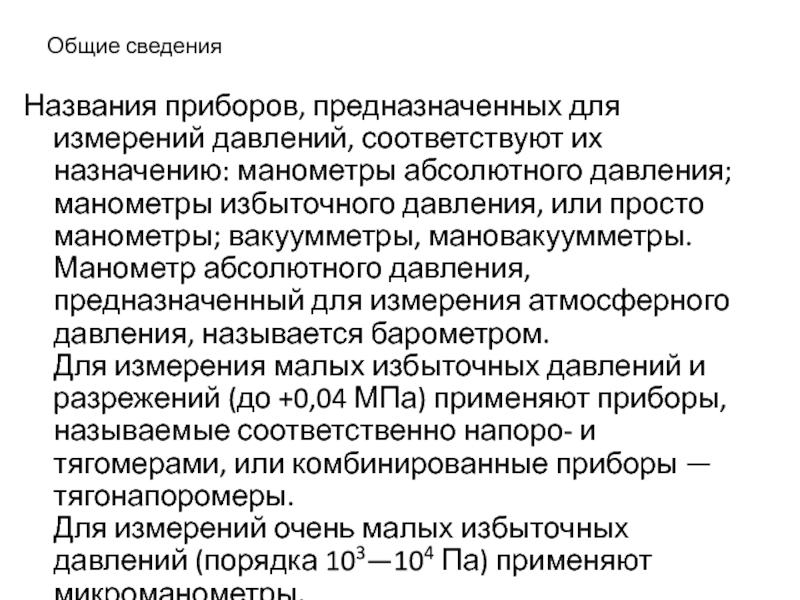 Общие сведения

Названия приборов, предназначенных для измерений давлений, соответствуют их назначению: манометры абсолютного давления; манометры избыточного давления, или просто манометры; вакуумметры, мановакуумметры. Манометр абсолютного давления, предназначенный для измерения атмосферного давления, называется барометром.

Для измерения малых избыточных давлений и разрежений (до +0,04 МПа) применяют приборы, называемые соответственно напоро- и тягомерами, или комбинированные приборы — тягонапоромеры.

Для измерений очень малых избыточных давлений (порядка $10^3$—$10^4$ Па) применяют микроманометры.